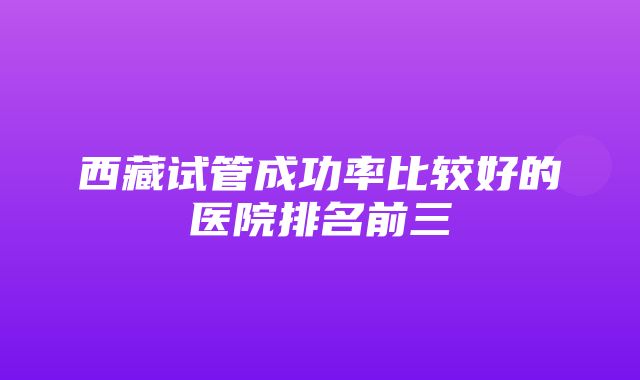 西藏试管成功率比较好的医院排名前三